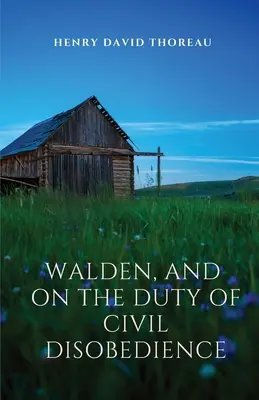 HENRY DAVID THOREAU

WALDEN, AND ON THE DUTY OF CIVIL DISOBEDIENCE